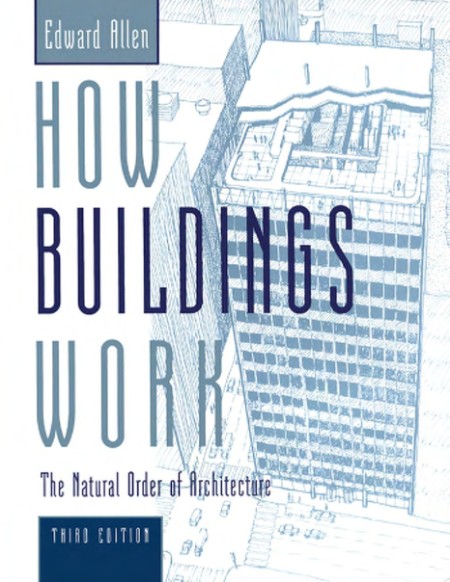 Edward Allen

HOW BUILDINGS WORK

The Natural Order of Architecture

THIRD EDITION